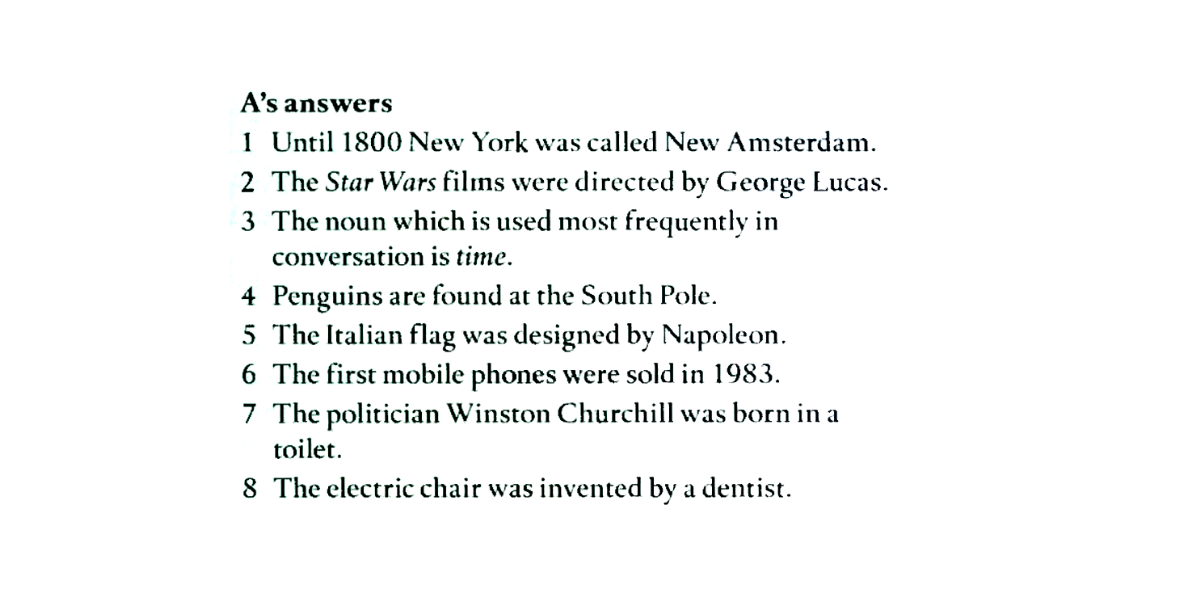 A's answers

1 Until 1800 New York was called New Amsterdam.

2 The Star Wars films were directed by George Lucas.

3 The noun which is used most frequently in conversation is time.

4 Penguins are found at the South Pole.

5 The Italian flag was designed by Napoleon.

6 The first mobile phones were sold in 1983.

7 The politician Winston Churchill was born in a toilet.

8 The electric chair was invented by a dentist.